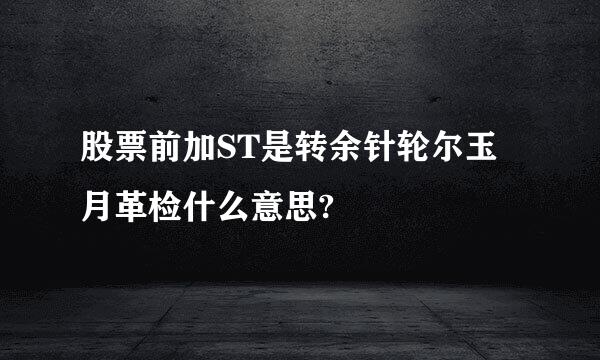 股票前加ST是转余针轮尔玉月革检什么意思?